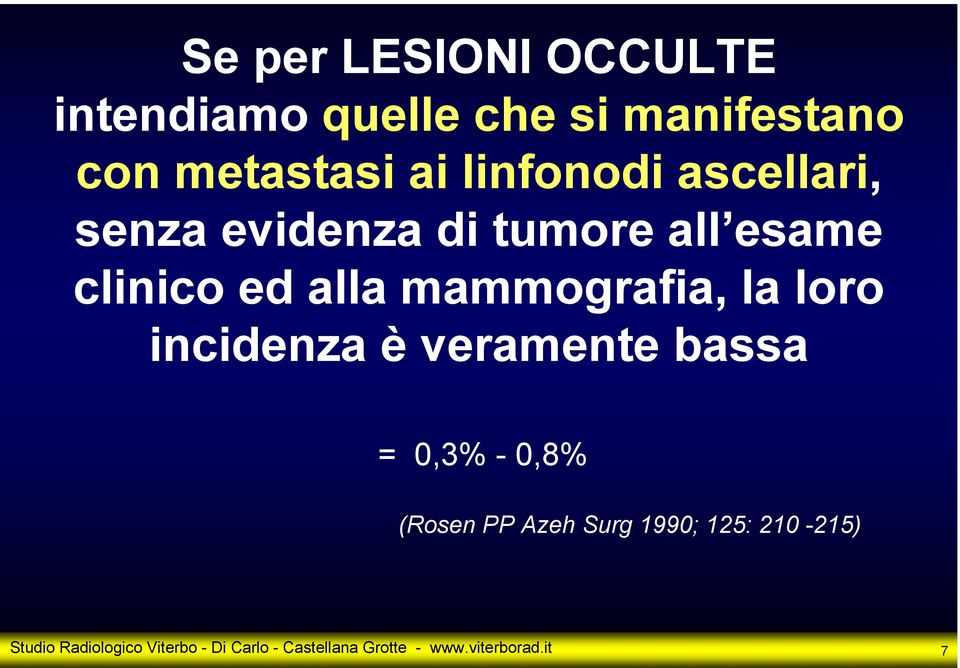 Se per LESIONI OCCULTE intendiamo quelle che si manifestano con metastasi ai linfonodi ascellari, senza evidenza di tumore all’esame clinico ed alla mammografia, la loro incidenza è veramente bassa

= 0,3% - 0,8%

(Rosen PP Azeh Surg 1990; 125: 210 -215)

Studio Radiologico Viterbo - Di Carlo - Castellana Grotte - www.viterborad.it

7